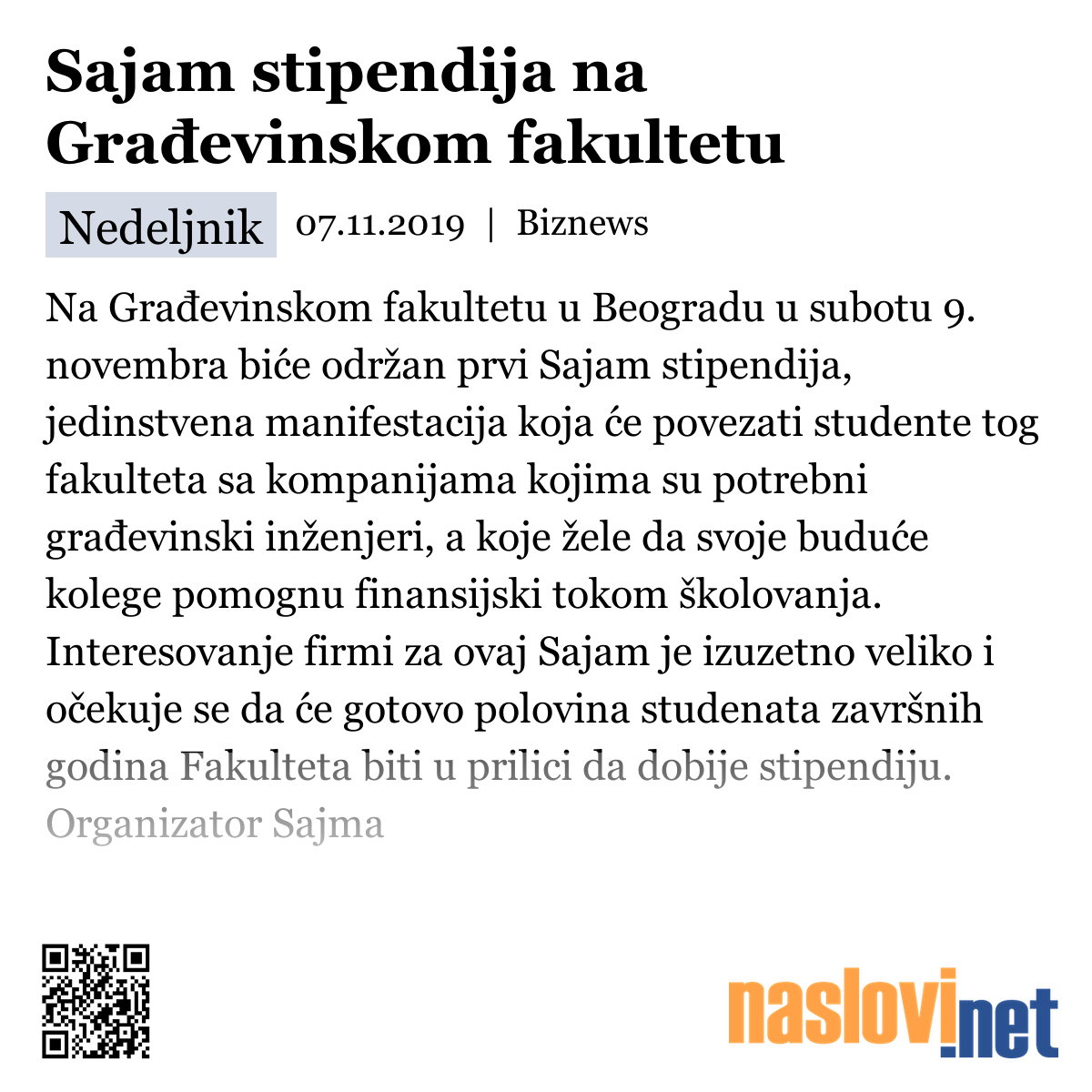 Sajam stipendija na Građevinskom fakultetu

Nedeljnik 07.11.2019 | Biznews

Na Građevinskom fakultetu u Beogradu u subotu 9. novembra biće održan prvi Sajam stipendija, jedinstvena manifestacija koja će povezati studente tog fakulteta sa kompanijama kojima su potrebni građevinski inženjeri, a koje žele da svoje buduće kolege pomognu finansijski tokom školovanja. Interesovanje firmi za ovaj Sajam je izuzetno veliko i očekuje se da će gotovo polovina studenata završnih godina Fakulteta biti u prilici da dobije stipendiju. Organizator Sajma

naslovi.net